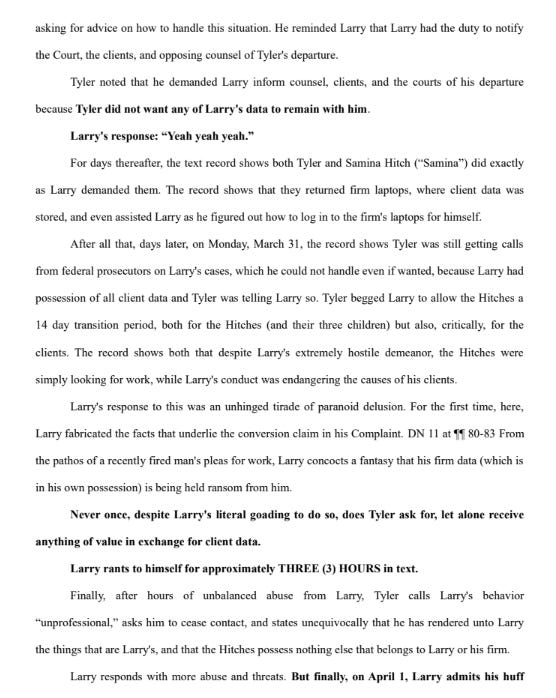 asking for advice on how to handle this situation. He reminded Larry that Larry had the duty to notify the Court, the clients, and opposing counsel of Tyler's departure.

Tyler noted that he demanded Larry inform counsel, clients, and the courts of his departure because Tyler did not want any of Larry's data to remain with him.

Larry's response: "Yeah yeah yeah."

For days thereafter, the text record shows both Tyler and Samina Hitch ("Samina") did exactly as Larry demanded them. The record shows that they returned firm laptops, where client data was stored, and even assisted Larry as he figured out how to log in to the firm's laptops for himself.

After all that, days later, on Monday, March 31, the record shows Tyler was still getting calls from federal prosecutors on Larry's cases, which he could not handle even if wanted, because Larry had possession of all client data and Tyler was telling Larry so. Tyler begged Larry to allow the Hitches a 14 day transition period, both for the Hitches (and their three children) but also, critically, for the clients. The record shows both that despite Larry's extremely hostile demeanor, the Hitches were simply looking for work, while Larry's conduct was endangering the causes of his clients.

Larry's response to this was an unhinged tirade of paranoid delusion. For the first time, here, Larry fabricated the facts that underlie the conversion claim in his Complaint. DN 11 at ¶¶ 80-83 From the pathos of a recently fired man's pleas for work, Larry concocts a fantasy that his firm data (which is in his own possession) is being held ransom from him.

Never once, despite Larry's literal goading to do so, does Tyler ask for, let alone receive anything of value in exchange for client data.

Larry rants to himself for approximately THREE (3) HOURS in text.

Finally, after hours of unbalanced abuse from Larry, Tyler calls Larry's behavior "unprofessional," asks him to cease contact, and states unequivocally that he has rendered unto Larry the things that are Larry's, and that the Hitches possess nothing else that belongs to Larry or his firm.

Larry responds with more abuse and threats. But finally, on April 1, Larry admits his huff